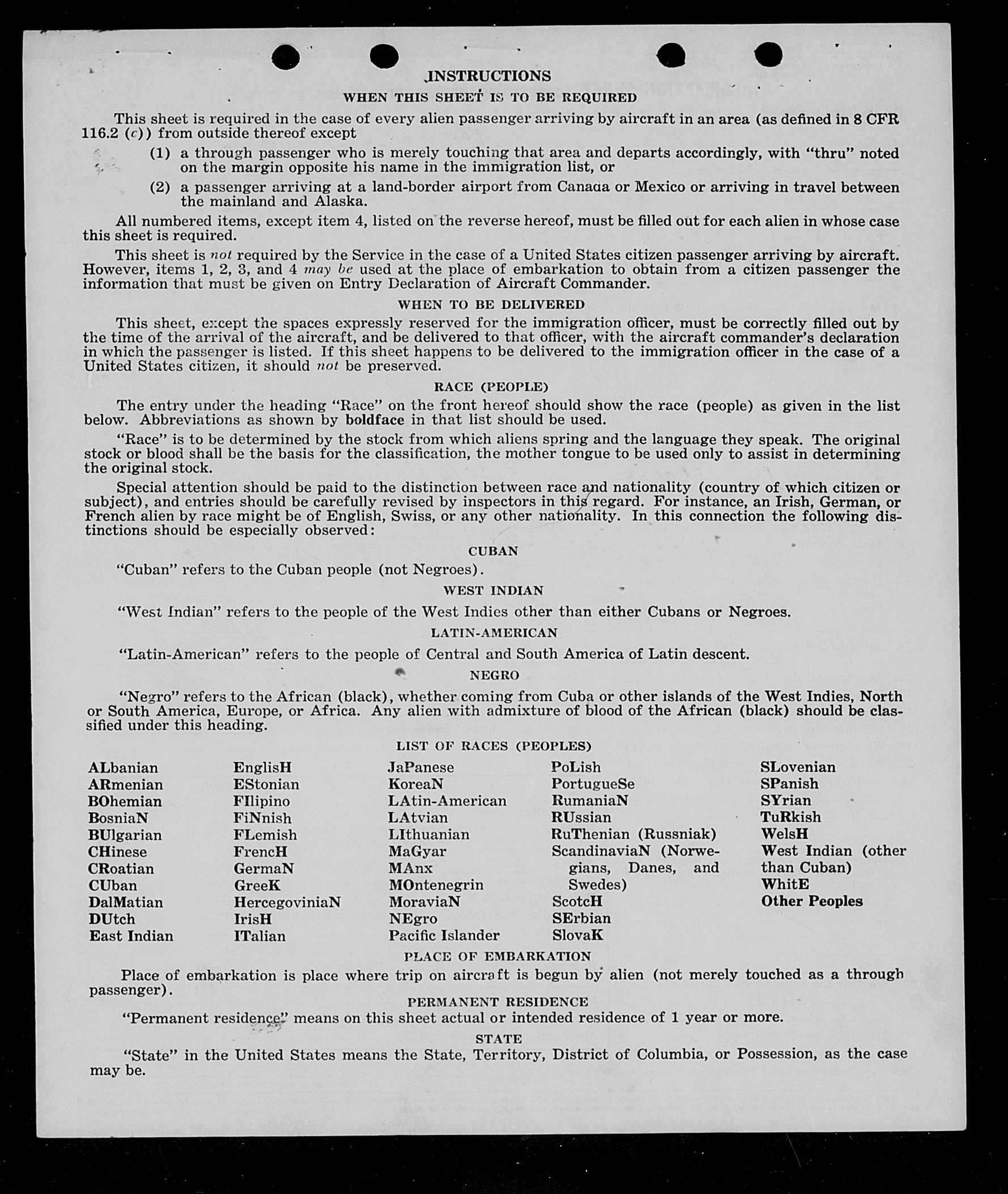 INSTRUCTIONS

WHEN THIS SHEET IS TO BE REQUIRED

This sheet is required in the case of every alien passenger arriving by aircraft in an area (as defined in 8 CFR 116.2 (c)) from outside thereof except

(1) a through passenger who is merely touching that area and departs accordingly, with "thru" noted on the margin opposite his name in the immigration list, or

(2) a passenger arriving at a land-border airport from Canada or Mexico or arriving in travel between the mainland and Alaska.

All numbered items, except item 4, listed on the reverse hereof, must be filled out for each alien in whose case this sheet is required.

This sheet is not required by the Service in the case of a United States citizen passenger arriving by aircraft. However, items 1, 2, 3, and 4 may be used at the place of embarkation to obtain from a citizen passenger the information that must be given on Entry Declaration of Aircraft Commander.

WHEN TO BE DELIVERED

This sheet, except the spaces expressly reserved for the immigration officer, must be correctly filled out by the time of the arrival of the aircraft, and be delivered to that officer, with the aircraft commander's declaration in which the passenger is listed. If this sheet happens to be delivered to the immigration officer in the case of a United States citizen, it should not be preserved.

RACE (PEOPLE)

The entry under the heading "Race" on the front hereof should show the race (people) as given in the list below. Abbreviations as shown by boldface in that list should be used.

"Race" is to be determined by the stock from which aliens spring and the language they speak. The original stock or blood shall be the basis for the classification, the mother tongue to be used only to assist in determining the original stock.

Special attention should be paid to the distinction between race and nationality (country of which citizen or subject), and entries should be carefully revised by inspectors in this regard. For instance, an Irish, German, or French alien by race might be of English, Swiss, or any other nationality. In this connection the following distinctions should be especially observed:

CUBAN

"Cuban" refers to the Cuban people (not Negroes).

WEST INDIAN

"West Indian" refers to the people of the West Indies other than either Cubans or Negroes.

LATIN-AMERICAN

"Latin-American" refers to the people of Central and South America of Latin descent.

NEGRO

"Negro" refers to the African (black), whether coming from Cuba or other islands of the West Indies, North or South America, Europe, or Africa. Any alien with admixture of blood of the African (black) should be classified under this heading.

LIST OF RACES (PEOPLES)

ALbanian
ARmenian
BOhemian
BosniaN
BUlgarian
CHinese
CRoatian
CUban
DalMatian
DUtch
East Indian

EnglisH
EStonian
FIlipino
FiNnish
FLemish
FrencH
GermaN
GreeK
HercegoviniaN
IrisH
ITalian

JaPanese
KoreaN
LAtin-American
LAtvian
LIthuanian
MaGyar
MAnx
MOntenegrin
MoraviaN
NEgro
Pacific Islander

PoLish
PortugueSe
RumaniaN
RUssian
RuThenian (Russniak)
ScandinaviaN (Norwegians, Danes, and Swedes)
ScotcH
SErbian
SlovaK

SLovenian
SPanish
SYrian
TuRkish
WelsH
West Indian (other than Cuban)
WhitE
Other Peoples

PLACE OF EMBARKATION

Place of embarkation is place where trip on aircraft is begun by alien (not merely touched as a through passenger).

PERMANENT RESIDENCE

"Permanent residence" means on this sheet actual or intended residence of 1 year or more.

STATE

"State" in the United States means the State, Territory, District of Columbia, or Possession, as the case may be.